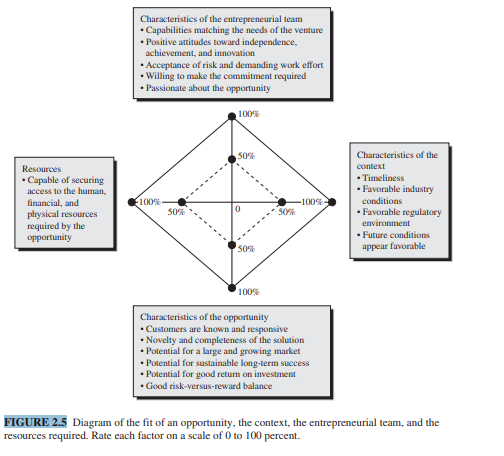 Characteristics of the entrepreneurial team
• Capabilities matching the needs of the venture
• Positive attitudes toward independence, achievement, and innovation
• Acceptance of risk and demanding work effort
• Willing to make the commitment required
• Passionate about the opportunity

100%

50%

Resources
• Capable of securing access to the human, financial, and physical resources required by the opportunity

100%

50%

0

50%

100%

Characteristics of the context
• Timeliness
• Favorable industry conditions
• Favorable regulatory environment
• Future conditions appear favorable

50%

100%

Characteristics of the opportunity
• Customers are known and responsive
• Novelty and completeness of the solution
• Potential for a large and growing market
• Potential for sustainable long-term success
• Potential for good return on investment
• Good risk-versus-reward balance

FIGURE 2.5 Diagram of the fit of an opportunity, the context, the entrepreneurial team, and the resources required. Rate each factor on a scale of 0 to 100 percent.